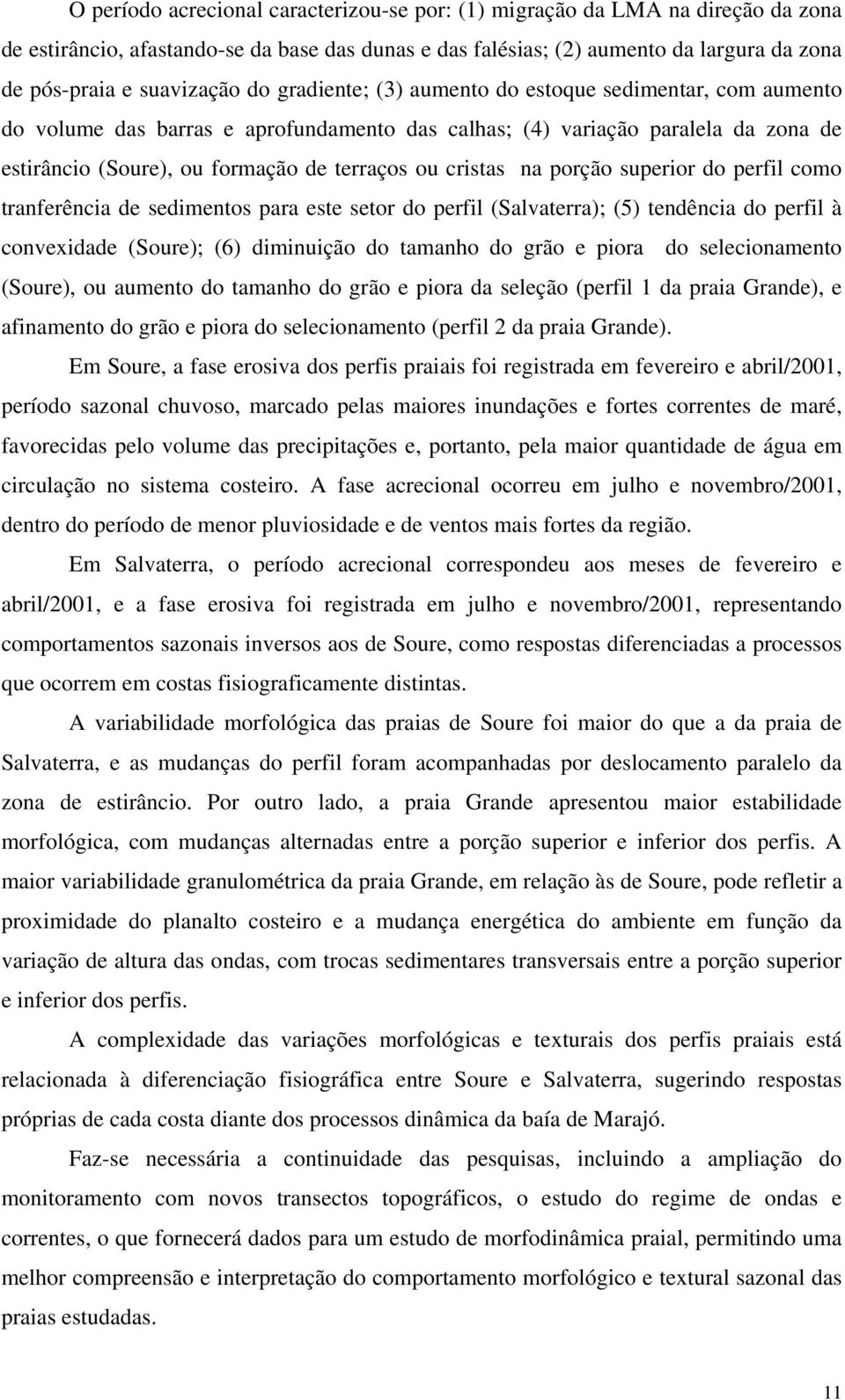 O período acrecional caracterizou-se por: (1) migração da LMA na direção da zona de estirâncio, afastando-se da base das dunas e das falésias; (2) aumento da largura da zona de pós-praia e suavização do gradiente; (3) aumento do estoque sedimentar, com aumento do volume das barras e aprofundamento das calhas; (4) variação paralela da zona de estirâncio (Soure), ou formação de terraços ou cristas na porção superior do perfil como tranferência de sedimentos para este setor do perfil (Salvaterra); (5) tendência do perfil à convexidade (Soure); (6) diminuição do tamanho do grão e piora do selecionamento (Soure), ou aumento do tamanho do grão e piora da seleção (perfil 1 da praia Grande), e afinamento do grão e piora do selecionamento (perfil 2 da praia Grande).

Em Soure, a fase erosiva dos perfis praiais foi registrada em fevereiro e abril/2001, período sazonal chuvoso, marcado pelas maiores inundações e fortes correntes de maré, favorecidas pelo volume das precipitações e, portanto, pela maior quantidade de água em circulação no sistema costeiro. A fase acrecional ocorreu em julho e novembro/2001, dentro do período de menor pluviosidade e de ventos mais fortes da região.

Em Salvaterra, o período acrecional correspondeu aos meses de fevereiro e abril/2001, e a fase erosiva foi registrada em julho e novembro/2001, representando comportamentos sazonais inversos aos de Soure, como respostas diferenciadas a processos que ocorrem em costas fisiograficamente distintas.

A variabilidade morfológica das praias de Soure foi maior do que a da praia de Salvaterra, e as mudanças do perfil foram acompanhadas por deslocamento paralelo da zona de estirâncio. Por outro lado, a praia Grande apresentou maior estabilidade morfológica, com mudanças alternadas entre a porção superior e inferior dos perfis. A maior variabilidade granulométrica da praia Grande, em relação às de Soure, pode refletir a proximidade do planalto costeiro e a mudança energética do ambiente em função da variação de altura das ondas, com trocas sedimentares transversais entre a porção superior e inferior dos perfis.

A complexidade das variações morfológicas e texturais dos perfis praiais está relacionada à diferenciação fisiográfica entre Soure e Salvaterra, sugerindo respostas próprias de cada costa diante dos processos dinâmica da baía de Marajó.

Faz-se necessária a continuidade das pesquisas, incluindo a ampliação do monitoramento com novos transectos topográficos, o estudo do regime de ondas e correntes, o que fornecerá dados para um estudo de morfodinâmica praial, permitindo uma melhor compreensão e interpretação do comportamento morfológico e textural sazonal das praias estudadas.

11